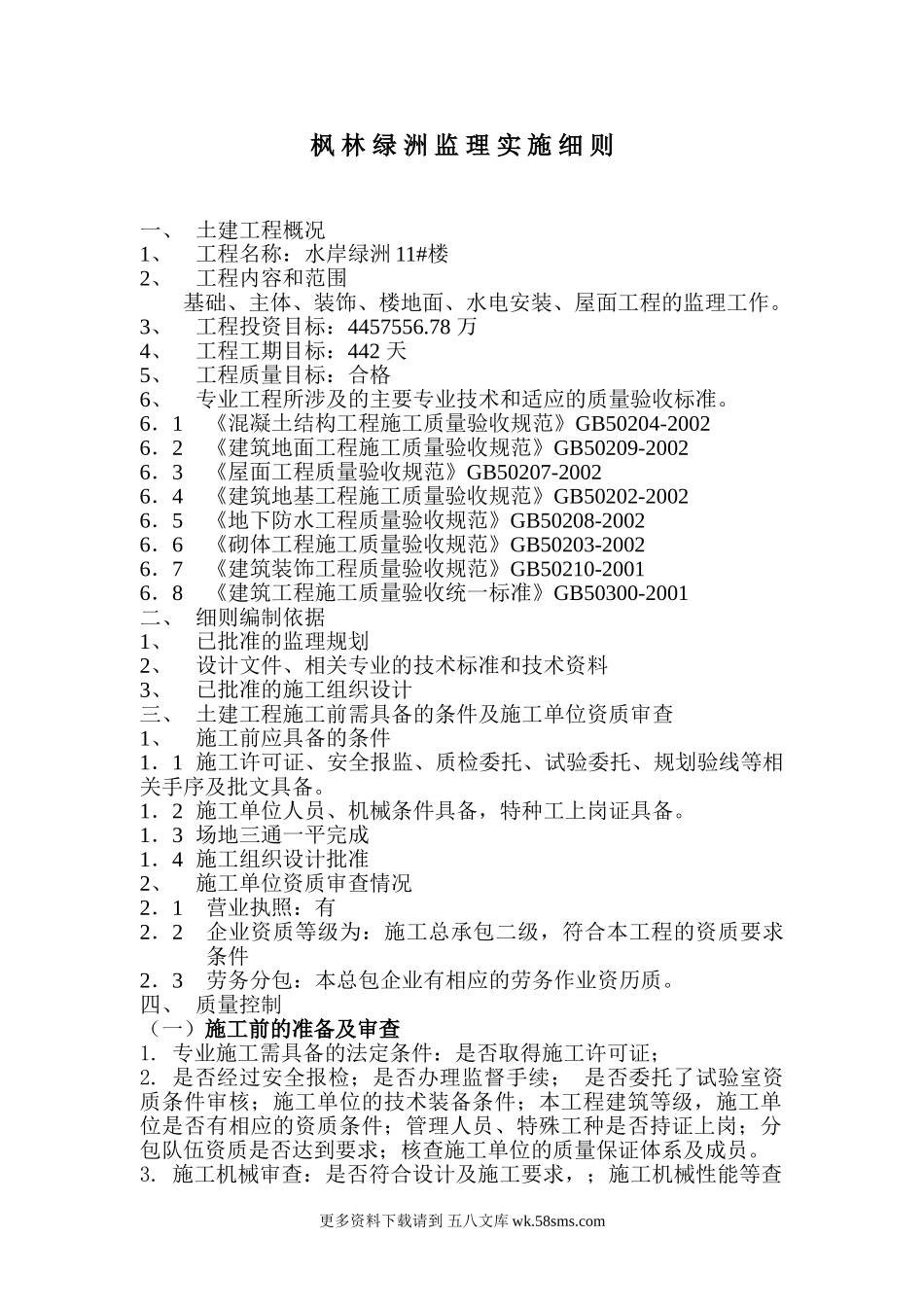 枫林绿洲监理实施细则

一、 土建工程概况
1、 工程名称：水岸绿洲 11#楼
2、 工程内容和范围
基础、主体、装饰、楼地面、水电安装、屋面工程的监理工作。
3、 工程投资目标：4457556.78 万
4、 工程工期目标：442 天
5、 工程质量目标：合格
6、 专业工程所涉及的主要专业技术和适应的质量验收标准。
6．1 《混凝土结构工程施工质量验收规范》GB50204-2002
6．2 《建筑地面工程施工质量验收规范》GB50209-2002
6．3 《屋面工程质量验收规范》GB50207-2002
6．4 《建筑地基工程施工质量验收规范》GB50202-2002
6．5 《地下防水工程质量验收规范》GB50208-2002
6．6 《砌体工程施工质量验收规范》GB50203-2002
6．7 《建筑装饰工程质量验收规范》GB50210-2001
6．8 《建筑工程施工质量验收统一标准》GB50300-2001
二、 细则编制依据
1、 已批准的监理规划
2、 设计文件、相关专业的技术标准和技术资料
3、 已批准的施工组织设计
三、 土建工程施工前需具备的条件及施工单位资质审查
1、 施工前应具备的条件
1．1 施工许可证、安全报监、质检委托、试验委托、规划验线等相关手序及批文具备。
1．2 施工单位人员、机械条件具备，特种工上岗证具备。
1．3 场地三通一平完成
1．4 施工组织设计批准
2、 施工单位资质审查情况
2．1 营业执照：有
2．2 企业资质等级为：施工总承包二级，符合本工程的资质要求条件
2．3 劳务分包：本总包企业有相应的劳务作业资历质。
四、 质量控制
（一）施工前的准备及审查
1. 专业施工需具备的法定条件：是否取得施工许可证；
2. 是否经过安全报检；是否办理监督手续； 是否委托了试验室资质条件审核；施工单位的技术装备条件；本工程建筑等级，施工单位是否有相应的资质条件；管理人员、特殊工种是否持证上岗；分包队伍资质是否达到要求；核查施工单位的质量保证体系及成员。
3. 施工机械审查：是否符合设计及施工要求，；施工机械性能等查

更多资料下载请到 五八文库 wk.58sms.com